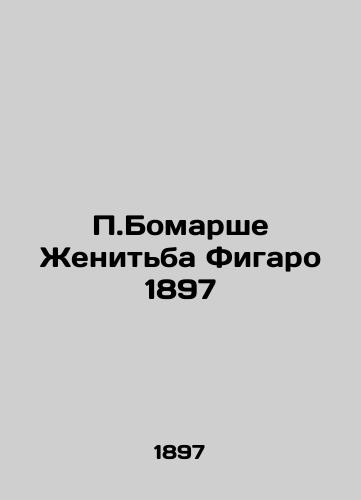 П.Бомарше Женитьба Фигаро 1897

1897